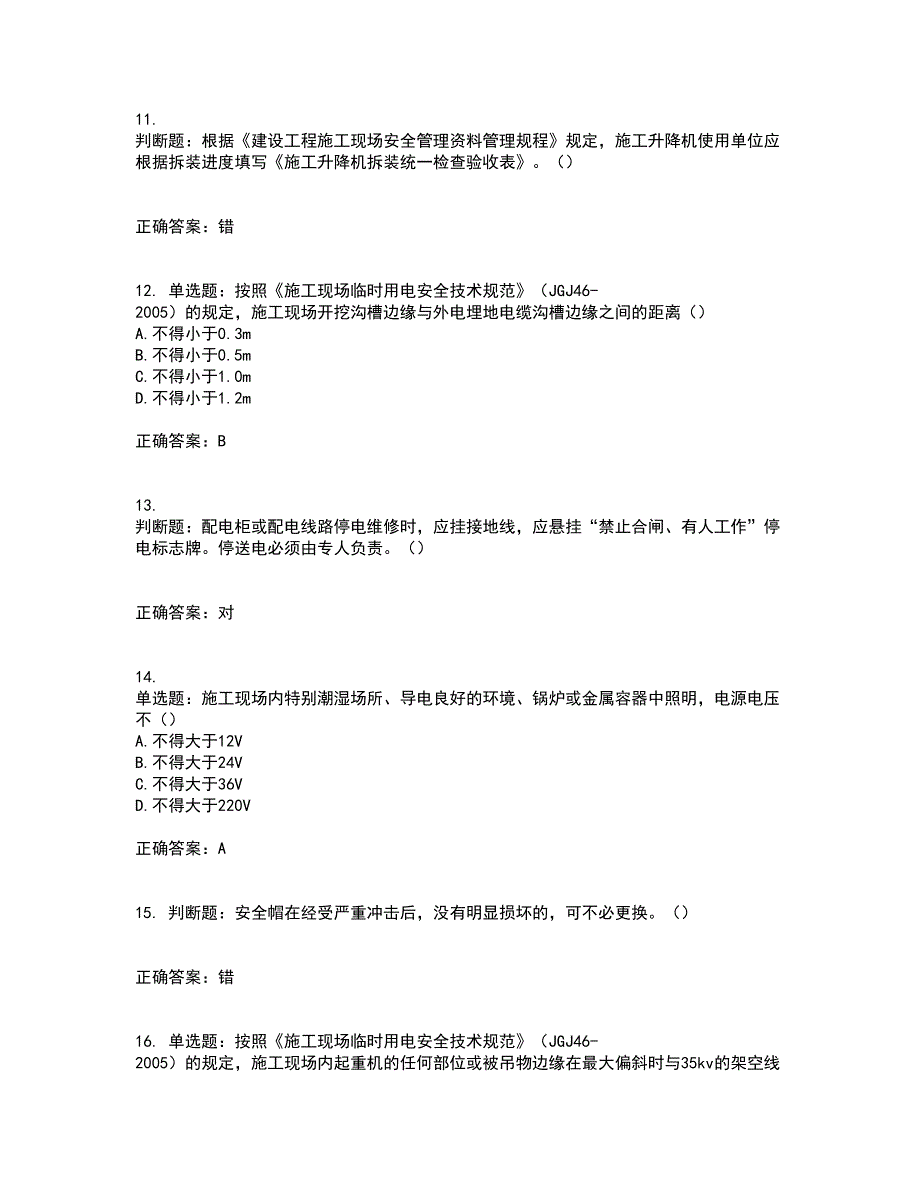 11.
判断题：根据《建设工程施工现场安全管理资料管理规程》规定，施工升降机使用单位应根据拆装进度填写《施工升降机拆装统一检查验收表》。（）

正确答案：错

12. 单选题：按照《施工现场临时用电安全技术规范》（JGJ46-2005）的规定，施工现场开挖沟槽边缘与外电埋地电缆沟槽边缘之间的距离（）
A.不得小于0.3m
B.不得小于0.5m
C.不得小于1.0m
D.不得小于1.2m

正确答案：B

13.
判断题：配电柜或配电线路停电维修时，应挂接地线，应悬挂“禁止合闸、有人工作”停电标志牌。停送电必须由专人负责。（）

正确答案：对

14.
单选题：施工现场内特别潮湿场所、导电良好的环境、锅炉或金属容器中照明，电源电压不（）
A.不得大于12V
B.不得大于24V
C.不得大于36V
D.不得大于220V

正确答案：A

15. 判断题：安全帽在经受严重冲击后，没有明显损坏的，可不必更换。（）

正确答案：错

16. 单选题：按照《施工现场临时用电安全技术规范》（JGJ46-2005）的规定，施工现场内起重机的任何部位或被吊物边缘在最大偏斜时与35kv的架空线